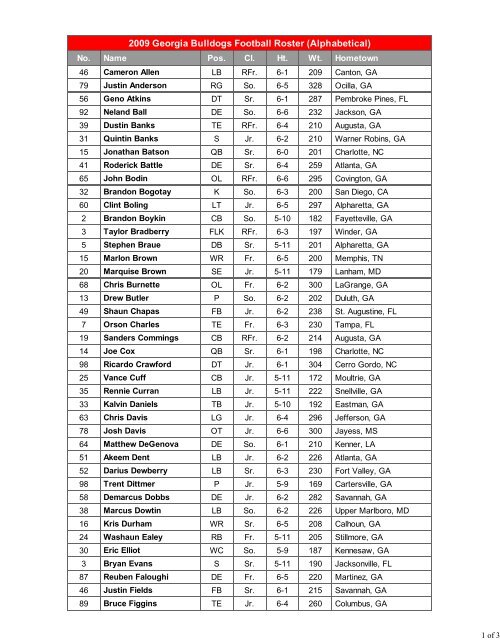 2009 Georgia Bulldogs Football Roster (Alphabetical)

| No. | Name | Pos. | Cl. | Ht. | Wt. | Hometown |
|---|---|---|---|---|---|---|
| 46 | Cameron Allen | LB | RFr. | 6-1 | 209 | Canton, GA |
| 79 | Justin Anderson | RG | So. | 6-5 | 328 | Ocilla, GA |
| 56 | Geno Atkins | DT | Sr. | 6-1 | 287 | Pembroke Pines, FL |
| 92 | Neland Ball | DE | So. | 6-6 | 232 | Jackson, GA |
| 39 | Dustin Banks | TE | RFr. | 6-4 | 210 | Augusta, GA |
| 31 | Quintin Banks | S | Jr. | 6-2 | 210 | Warner Robins, GA |
| 15 | Jonathan Batson | QB | Sr. | 6-0 | 201 | Charlotte, NC |
| 41 | Roderick Battle | DE | Sr. | 6-4 | 259 | Atlanta, GA |
| 65 | John Bodin | OL | RFr. | 6-6 | 295 | Covington, GA |
| 32 | Brandon Bogotay | K | So. | 6-3 | 200 | San Diego, CA |
| 60 | Clint Boling | LT | Jr. | 6-5 | 297 | Alpharetta, GA |
| 2 | Brandon Boykin | CB | So. | 5-10 | 182 | Fayetteville, GA |
| 3 | Taylor Bradberry | FLK | RFr. | 6-3 | 197 | Winder, GA |
| 5 | Stephen Braue | DB | Sr. | 5-11 | 201 | Alpharetta, GA |
| 15 | Marlon Brown | WR | Fr. | 6-5 | 200 | Memphis, TN |
| 20 | Marquise Brown | SE | Jr. | 5-11 | 179 | Lanham, MD |
| 68 | Chris Burnette | OL | Fr. | 6-2 | 300 | LaGrange, GA |
| 13 | Drew Butler | P | So. | 6-2 | 202 | Duluth, GA |
| 49 | Shaun Chapas | FB | Jr. | 6-2 | 238 | St. Augustine, FL |
| 7 | Orson Charles | TE | Fr. | 6-3 | 230 | Tampa, FL |
| 19 | Sanders Commings | CB | RFr. | 6-2 | 214 | Augusta, GA |
| 14 | Joe Cox | QB | Sr. | 6-1 | 198 | Charlotte, NC |
| 98 | Ricardo Crawford | DT | Jr. | 6-1 | 304 | Cerro Gordo, NC |
| 25 | Vance Cuff | CB | Jr. | 5-11 | 172 | Moultrie, GA |
| 35 | Rennie Curran | LB | Jr. | 5-11 | 222 | Snellville, GA |
| 33 | Kalvin Daniels | TB | Jr. | 5-10 | 192 | Eastman, GA |
| 63 | Chris Davis | LG | Jr. | 6-4 | 296 | Jefferson, GA |
| 78 | Josh Davis | OT | Jr. | 6-6 | 300 | Jayess, MS |
| 64 | Matthew DeGenova | DE | So. | 6-1 | 210 | Kenner, LA |
| 51 | Akeem Dent | LB | Jr. | 6-2 | 226 | Atlanta, GA |
| 52 | Darius Dewberry | LB | Sr. | 6-3 | 230 | Fort Valley, GA |
| 98 | Trent Dittmer | P | Jr. | 5-9 | 169 | Cartersville, GA |
| 58 | Demarcus Dobbs | DE | Jr. | 6-2 | 282 | Savannah, GA |
| 38 | Marcus Dowtin | LB | So. | 6-2 | 226 | Upper Marlboro, MD |
| 16 | Kris Durham | WR | Sr. | 6-5 | 208 | Calhoun, GA |
| 24 | Washaun Ealey | RB | Fr. | 5-11 | 205 | Stillmore, GA |
| 30 | Eric Elliot | WC | So. | 5-9 | 187 | Kennesaw, GA |
| 3 | Bryan Evans | S | Sr. | 5-11 | 190 | Jacksonville, FL |
| 87 | Reuben Faloughi | DE | Fr. | 6-5 | 220 | Martinez, GA |
| 46 | Justin Fields | FB | Sr. | 6-1 | 215 | Savannah, GA |
| 89 | Bruce Figgins | TE | Jr. | 6-4 | 260 | Columbus, GA |

1 of 3